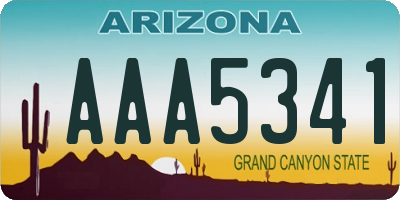 ARIZONA

AAA5341

GRAND CANYON STATE